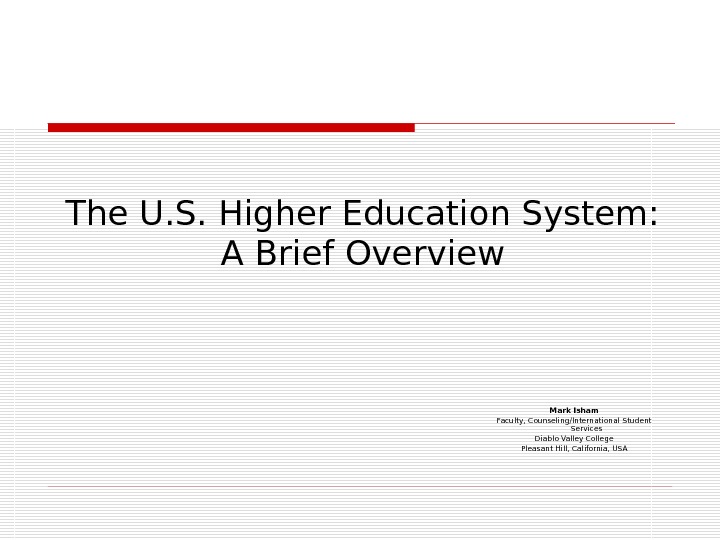 The U.S. Higher Education System: A Brief Overview

Mark Isham
Faculty, Counseling/International Student Services
Diablo Valley College
Pleasant Hill, California, USA